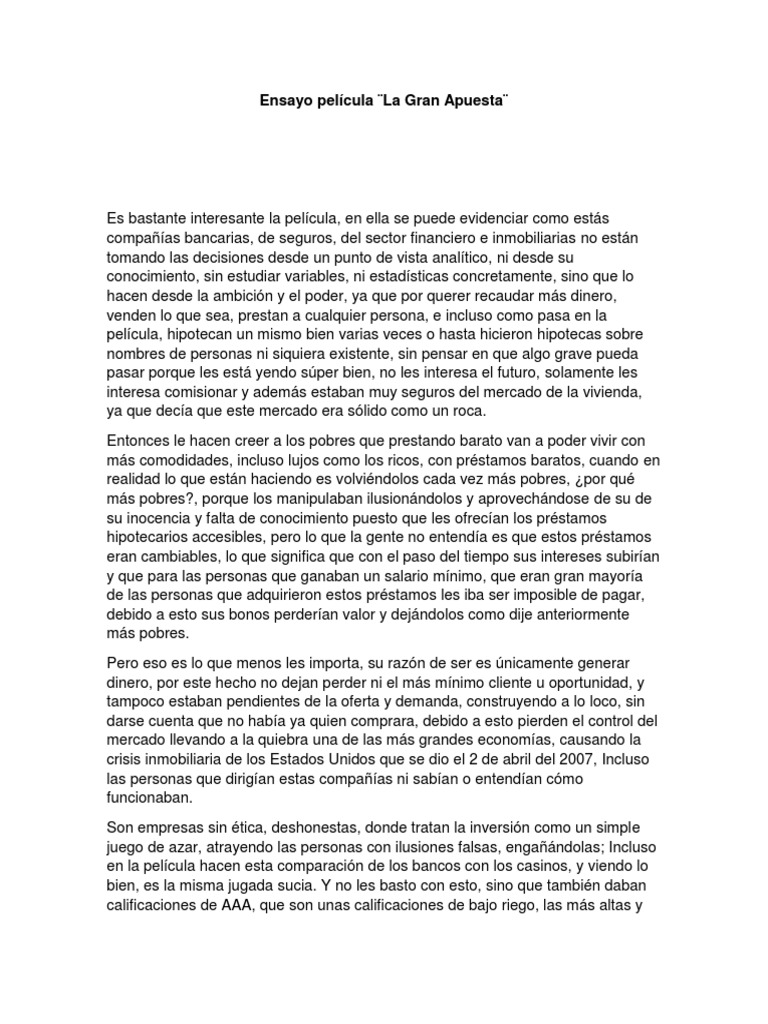 Ensayo película ¨La Gran Apuesta¨

Es bastante interesante la película, en ella se puede evidenciar como estás compañías bancarias, de seguros, del sector financiero e inmobiliarias no están tomando las decisiones desde un punto de vista analítico, ni desde su conocimiento, sin estudiar variables, ni estadísticas concretamente, sino que lo hacen desde la ambición y el poder, ya que por querer recaudar más dinero, venden lo que sea, prestan a cualquier persona, e incluso como pasa en la película, hipotecan un mismo bien varias veces o hasta hicieron hipotecas sobre nombres de personas ni siquiera existente, sin pensar en que algo grave pueda pasar porque les está yendo súper bien, no les interesa el futuro, solamente les interesa comisionar y además estaban muy seguros del mercado de la vivienda, ya que decía que este mercado era sólido como un roca.

Entonces le hacen creer a los pobres que prestando barato van a poder vivir con más comodidades, incluso lujos como los ricos, con préstamos baratos, cuando en realidad lo que están haciendo es volviéndolos cada vez más pobres, ¿por qué más pobres?, porque los manipulaban ilusionándolos y aprovechándose de su de su inocencia y falta de conocimiento puesto que les ofrecían los préstamos hipotecarios accesibles, pero lo que la gente no entendía es que estos préstamos eran cambiables, lo que significa que con el paso del tiempo sus intereses subirían y que para las personas que ganaban un salario mínimo, que eran gran mayoría de las personas que adquirieron estos préstamos les iba ser imposible de pagar, debido a esto sus bonos perderían valor y dejándolos como dije anteriormente más pobres.

Pero eso es lo que menos les importa, su razón de ser es únicamente generar dinero, por este hecho no dejan perder ni el más mínimo cliente u oportunidad, y tampoco estaban pendientes de la oferta y demanda, construyendo a lo loco, sin darse cuenta que no había ya quien comprara, debido a esto pierden el control del mercado llevando a la quiebra una de las más grandes economías, causando la crisis inmobiliaria de los Estados Unidos que se dio el 2 de abril del 2007, Incluso las personas que dirigían estas compañías ni sabían o entendían cómo funcionaban.

Son empresas sin ética, deshonestas, donde tratan la inversión como un simple juego de azar, atrayendo las personas con ilusiones falsas, engañándolas; Incluso en la película hacen esta comparación de los bancos con los casinos, y viendo lo bien, es la misma jugada sucia. Y no les basto con esto, sino que también daban calificaciones de AAA, que son unas calificaciones de bajo riego, las más altas y